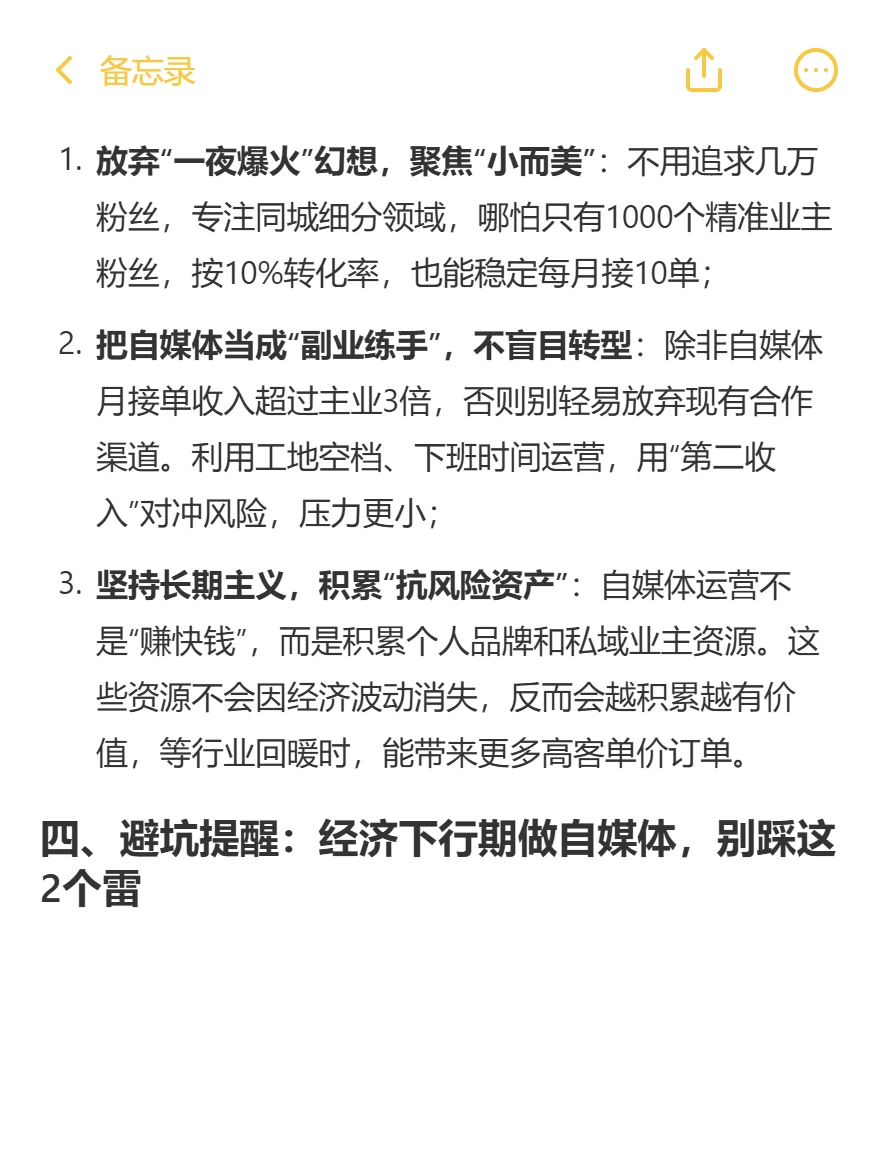 备忘录

1. 放弃“一夜爆火”幻想，聚焦“小而美”：不用追求几万粉丝，专注同城细分领域，哪怕只有1000个精准业主粉丝，按10%转化率，也能稳定每月接10单；

2. 把自媒体当成“副业练手”，不盲目转型：除非自媒体月接单收入超过主业3倍，否则别轻易放弃现有合作渠道。利用工地空档、下班时间运营，用“第二收入”对冲风险，压力更小；

3. 坚持长期主义，积累“抗风险资产”：自媒体运营不是“赚快钱”，而是积累个人品牌和私域业主资源。这些资源不会因经济波动消失，反而会越积累越有价值，等行业回暖时，能带来更多高客单价订单。

四、避坑提醒：经济下行期做自媒体，别踩这2个雷